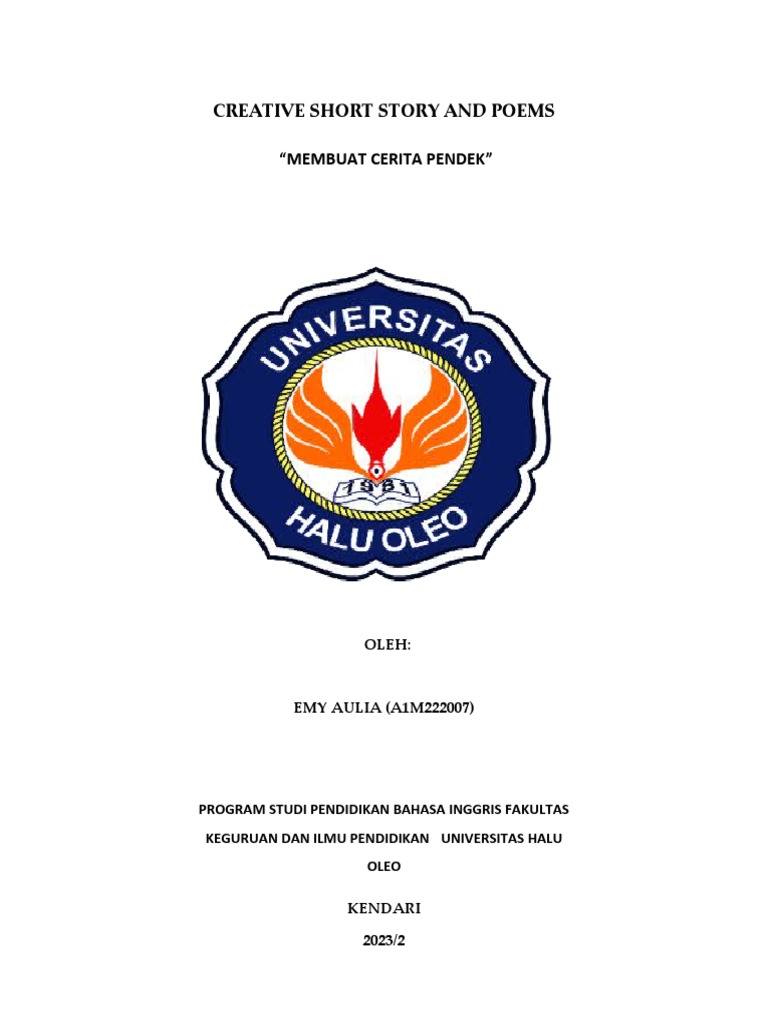 CREATIVE SHORT STORY AND POEMS

"MEMBUAT CERITA PENDEK"

UNIVERSITAS

1981

HALU OLEO

OLEH:

EMY AULIA (A1M222007)

PROGRAM STUDI PENDIDIKAN BAHASA INGGRIS FAKULTAS KEGURUAN DAN ILMU PENDIDIKAN UNIVERSITAS HALU OLEO

KENDARI

2023/2